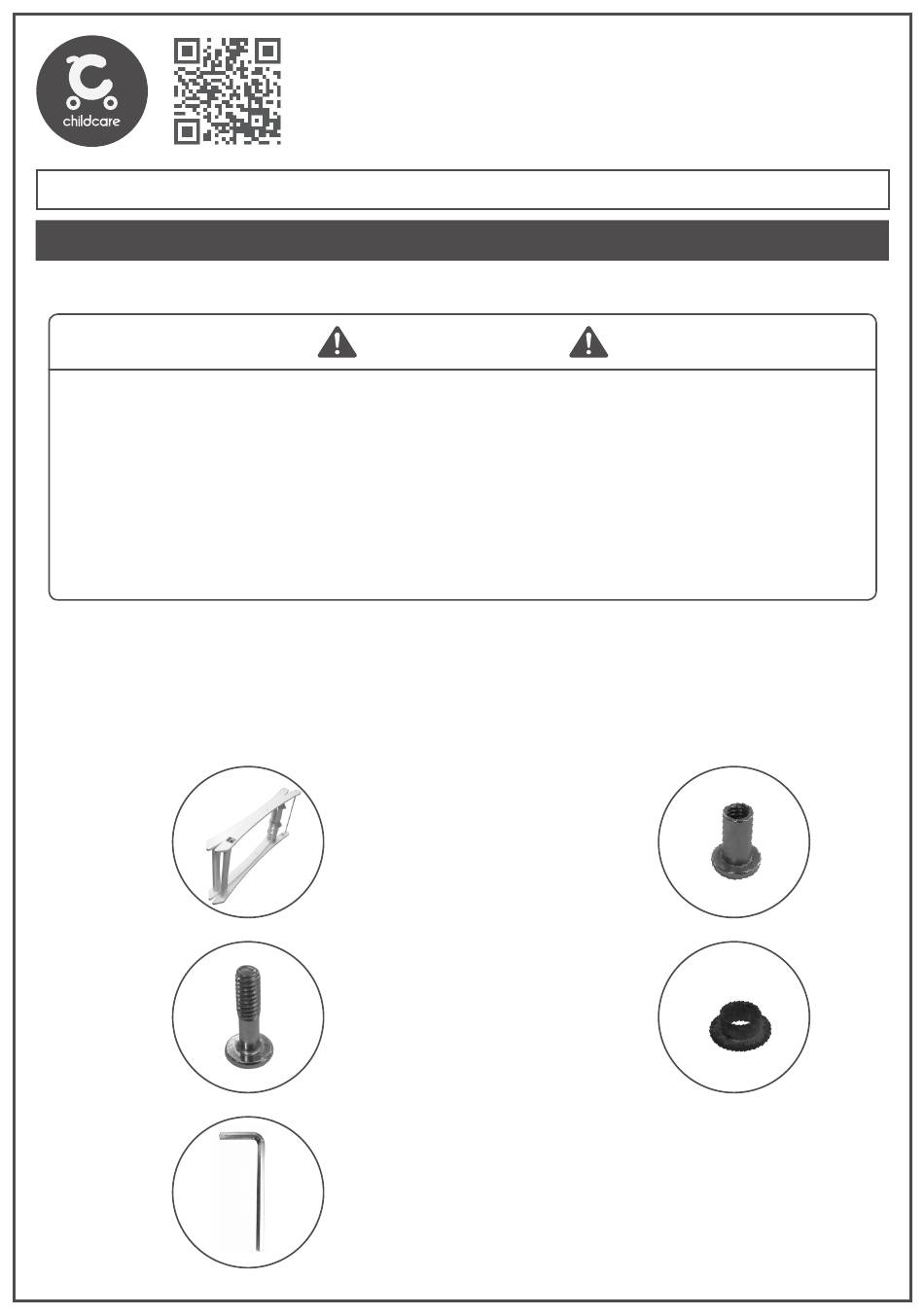 childcare